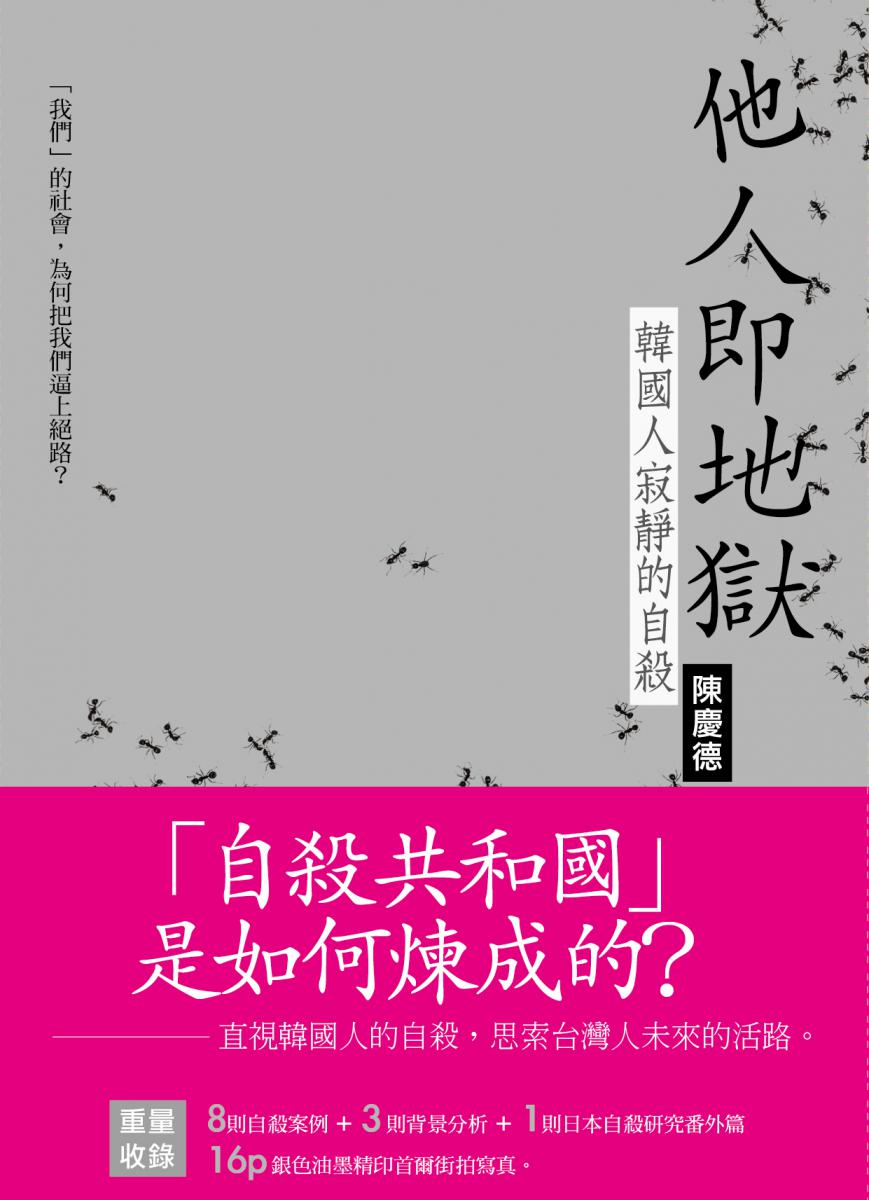 他人即地獄

韓國人寂靜的自殺

陳慶德

「我們」的社會，為何把我們逼上絕路？

「自殺共和國」是如何煉成的？

——直視韓國人的自殺，思索台灣人未來的活路。

重量收錄

8則自殺案例 + 3則背景分析 + 1則日本自殺研究番外篇

16p銀色油墨精印首爾街拍寫真。